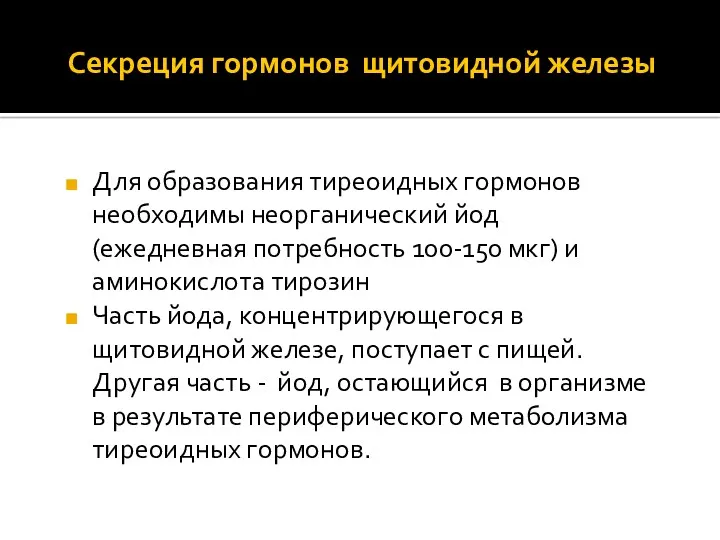 Секреция гормонов щитовидной железы

Для образования тиреоидных гормонов необходимы неорганический йод (ежедневная потребность 100-150 мкг) и аминокислота тирозин

Часть йода, концентрирующегося в щитовидной железе, поступает с пищей. Другая часть - йод, остающийся в организме в результате периферического метаболизма тиреоидных гормонов.